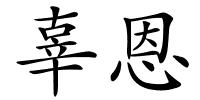 辜恩